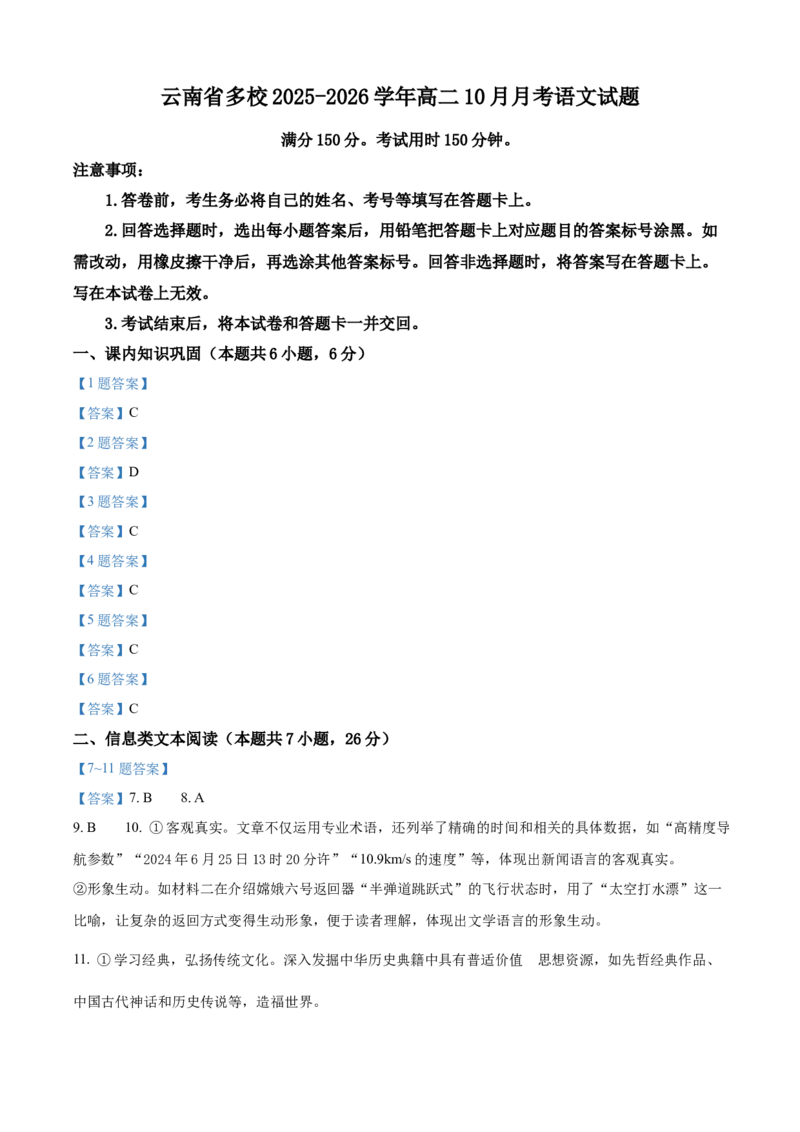 云南省多校2025-2026学年高二10月月考语文试题

满分150分。考试用时150分钟。

注意事项：

1.答卷前，考生务必将自己的姓名、考号等填写在答题卡上。

2.回答选择题时，选出每小题答案后，用铅笔把答题卡上对应题目的答案标号涂黑。如需改动，用橡皮擦干净后，再选涂其他答案标号。回答非选择题时，将答案写在答题卡上。写在本试卷上无效。

3.考试结束后，将本试卷和答题卡一并交回。

一、课内知识巩固（本题共6小题，6分）

【1题答案】

【答案】C

【2题答案】

【答案】D

【3题答案】

【答案】C

【4题答案】

【答案】C

【5题答案】

【答案】C

【6题答案】

【答案】C

二、信息类文本阅读（本题共7小题，26分）

【7~11题答案】

【答案】7.B 8.A

9.B 10.①客观真实。文章不仅运用专业术语，还列举了精确的时间和相关的具体数据，如“高精度导航参数”“2024年6月25日13时20分许”“10.9km/s的速度”等，体现出新闻语言的客观真实。

②形象生动。如材料二在介绍嫦娥六号返回器“半弹道跳跃式”的飞行状态时，用了“太空打水漂”这一比喻，让复杂的返回方式变得生动形象，便于读者理解，体现出文学语言的形象生动。

11.①学习经典，弘扬传统文化。深入发掘中华历史典籍中具有普适价值 思想资源，如先哲经典作品、中国古代神话和历史传说等，造福世界。